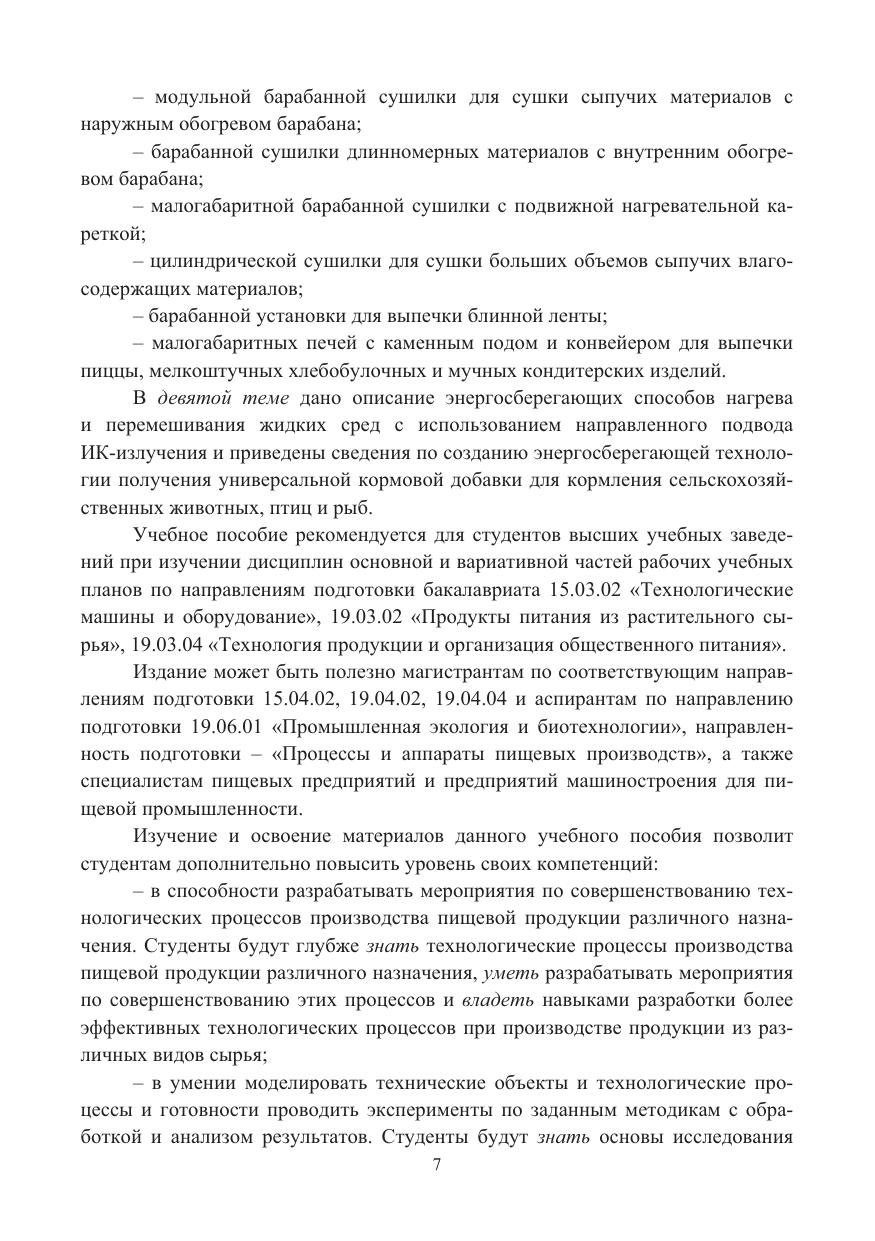 – модульной барабанной сушилки для сушки сыпучих материалов с наружным обогревом барабана;

– барабанной сушилки длинномерных материалов с внутренним обогревом барабана;

– малогабаритной барабанной сушилки с подвижной нагревательной кареткой;

– цилиндрической сушилки для сушки больших объемов сыпучих влагосодержащих материалов;

– барабанной установки для выпечки блинной ленты;

– малогабаритных печей с каменным подом и конвейером для выпечки пиццы, мелкоштучных хлебобулочных и мучных кондитерских изделий.

В девятой теме дано описание энергосберегающих способов нагрева и перемешивания жидких сред с использованием направленного подвода ИК-излучения и приведены сведения по созданию энергосберегающей технологии получения универсальной кормовой добавки для кормления сельскохозяйственных животных, птиц и рыб.

Учебное пособие рекомендуется для студентов высших учебных заведений при изучении дисциплин основной и вариативной частей рабочих учебных планов по направлениям подготовки бакалавриата 15.03.02 «Технологические машины и оборудование», 19.03.02 «Продукты питания из растительного сырья», 19.03.04 «Технология продукции и организация общественного питания».

Издание может быть полезно магистрантам по соответствующим направлениям подготовки 15.04.02, 19.04.02, 19.04.04 и аспирантам по направлению подготовки 19.06.01 «Промышленная экология и биотехнологии», направленность подготовки – «Процессы и аппараты пищевых производств», а также специалистам пищевых предприятий и предприятий машиностроения для пищевой промышленности.

Изучение и освоение материалов данного учебного пособия позволит студентам дополнительно повысить уровень своих компетенций:

– в способности разрабатывать мероприятия по совершенствованию технологических процессов производства пищевой продукции различного назначения. Студенты будут глубже знать технологические процессы производства пищевой продукции различного назначения, уметь разрабатывать мероприятия по совершенствованию этих процессов и владеть навыками разработки более эффективных технологических процессов при производстве продукции из различных видов сырья;

– в умении моделировать технические объекты и технологические процессы и готовности проводить эксперименты по заданным методикам с обработкой и анализом результатов. Студенты будут знать основы исследования

7